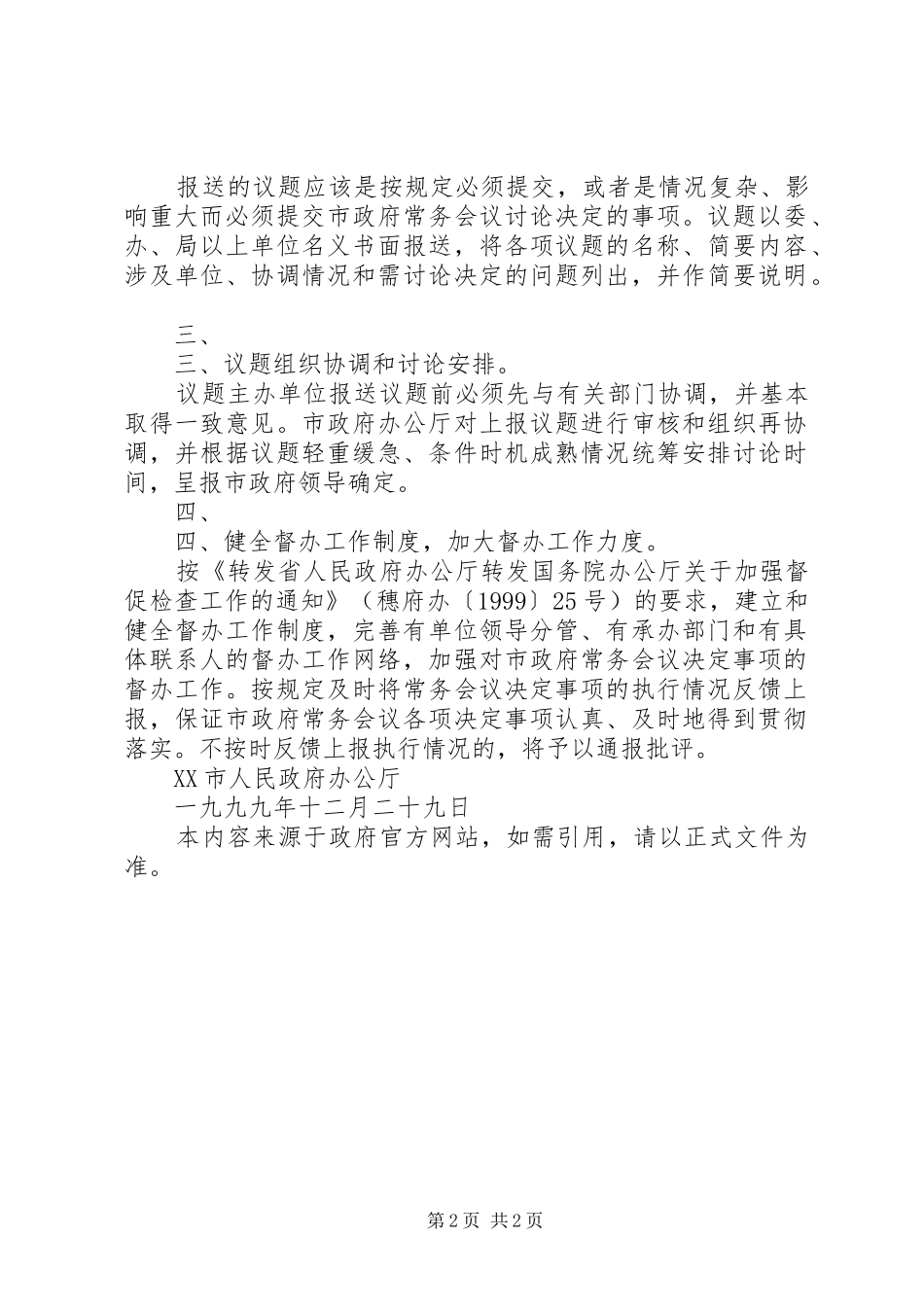 报送的议题应该是按规定必须提交，或者是情况复杂、影响重大而必须提交市政府常务会议讨论决定的事项。议题以委、办、局以上单位名义书面报送，将各项议题的名称、简要内容、涉及单位、协调情况和需讨论决定的问题列出，并作简要说明。

三、

三、议题组织协调和讨论安排。

议题主办单位报送议题前必须先与有关部门协调，并基本取得一致意见。市政府办公厅对上报议题进行审核和组织再协调，并根据议题轻重缓急、条件时机成熟情况统筹安排讨论时间，呈报市政府领导确定。

四、

四、健全督办工作制度，加大督办工作力度。

按《转发省人民政府办公厅转发国务院办公厅关于加强督促检查工作的通知》（穗府办〔1999〕25号）的要求，建立和健全督办工作制度，完善有单位领导分管、有承办部门和有具体联系人的督办工作网络，加强对市政府常务会议决定事项的督办工作。按规定及时将常务会议决定事项的执行情况反馈上报，保证市政府常务会议各项决定事项认真、及时地得到贯彻落实。不按时反馈上报执行情况的，将予以通报批评。

XX市人民政府办公厅

一九九九年十二月二十九日

本内容来源于政府官方网站，如需引用，请以正式文件为准。

第2页 共2页